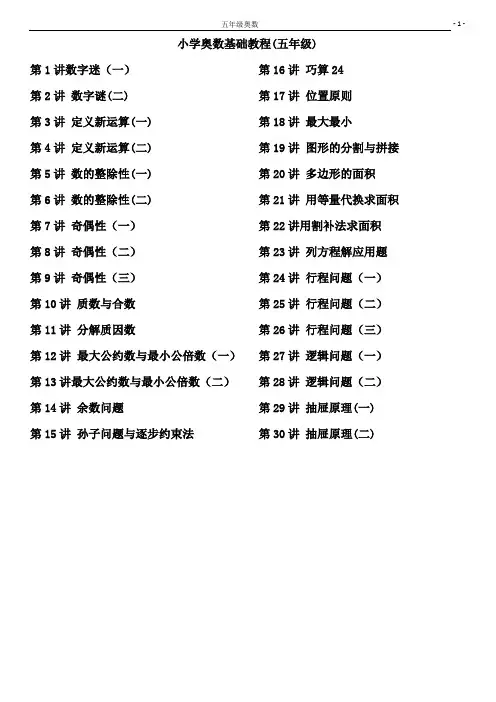 五年级奥数

- 1 -

小学奥数基础教程(五年级)

第 1 讲数字迷（一）

第 2 讲 数字谜(二)

第 3 讲 定义新运算(一)

第 4 讲 定义新运算(二)

第 5 讲 数的整除性(一)

第 6 讲 数的整除性(二)

第 7 讲 奇偶性（一）

第 8 讲 奇偶性（二）

第 9 讲 奇偶性（三）

第 10 讲 质数与合数

第 11 讲 分解质因数

第 12 讲 最大公约数与最小公倍数（一）

第 13 讲最大公约数与最小公倍数（二）

第 14 讲 余数问题

第 15 讲 孙子问题与逐步约束法

第 16 讲 巧算 24

第 17 讲 位置原则

第 18 讲 最大最小

第 19 讲 图形的分割与拼接

第 20 讲 多边形的面积

第 21 讲 用等量代换求面积

第 22 讲用割补法求面积

第 23 讲 列方程解应用题

第 24 讲 行程问题（一）

第 25 讲 行程问题（二）

第 26 讲 行程问题（三）

第 27 讲 逻辑问题（一）

第 28 讲 逻辑问题（二）

第 29 讲 抽屉原理(一)

第 30 讲 抽屉原理(二)